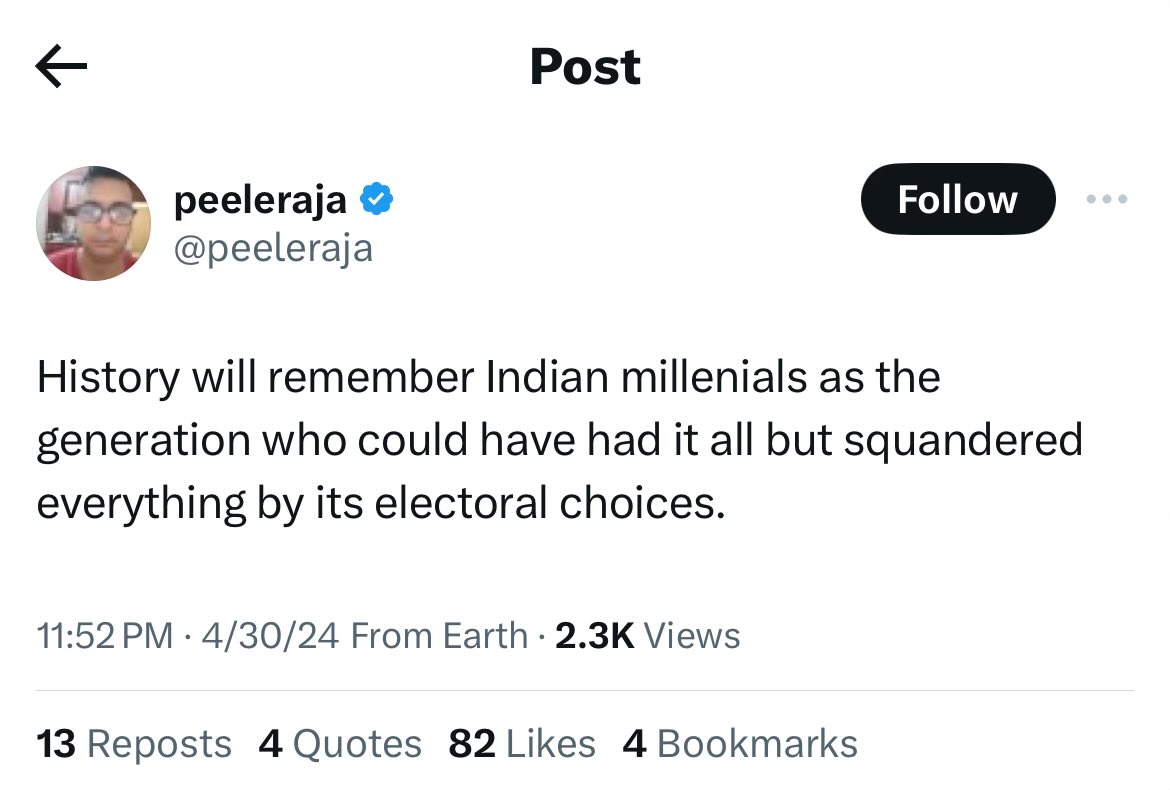 Post

peeleraja
@peeleraja

Follow

History will remember Indian millenials as the generation who could have had it all but squandered everything by its electoral choices.

11:52 PM · 4/30/24 From Earth · 2.3K Views

13 Reposts 4 Quotes 82 Likes 4 Bookmarks